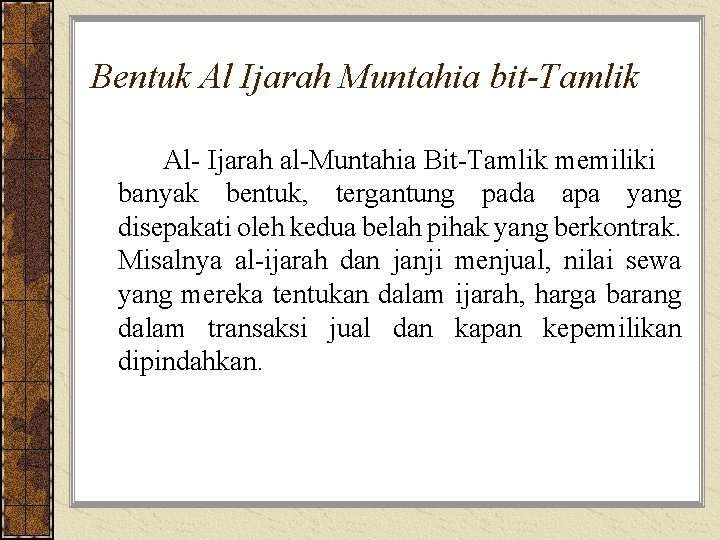 Bentuk Al Ijarah Muntahia bit-Tamlik

Al- Ijarah al-Muntahia Bit-Tamlik memiliki banyak bentuk, tergantung pada apa yang disepakati oleh kedua belah pihak yang berkontrak. Misalnya al-ijarah dan janji menjual, nilai sewa yang mereka tentukan dalam ijarah, harga barang dalam transaksi jual dan kapan kepemilikan dipindahkan.